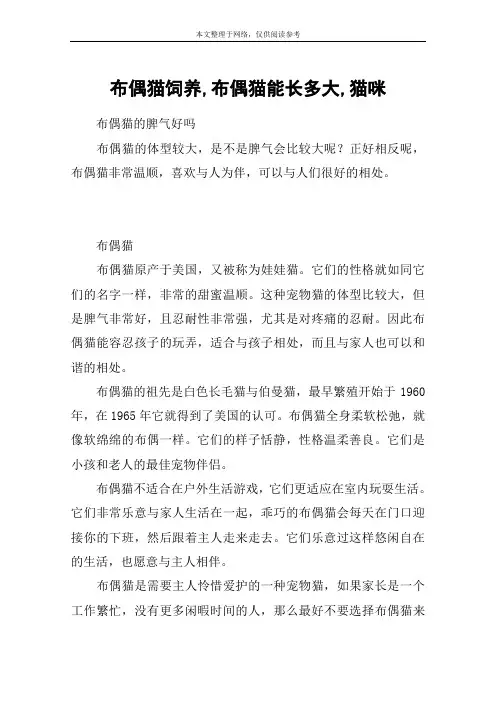 本文整理于网络，仅供阅读参考

布偶猫饲养,布偶猫能长多大,猫咪

布偶猫的脾气好吗

布偶猫的体型较大，是不是脾气会比较大呢？正好相反呢，布偶猫非常温顺，喜欢与人为伴，可以与人们很好的相处。

布偶猫

布偶猫原产于美国，又被称为娃娃猫。它们的性格就如同它们的名字一样，非常的甜蜜温顺。这种宠物猫的体型比较大，但是脾气非常好，且忍耐性非常强，尤其是对疼痛的忍耐。因此布偶猫能容忍孩子的玩弄，适合与孩子相处，而且与家人也可以和谐的相处。

布偶猫的祖先是白色长毛猫与伯曼猫，最早繁殖开始于 1960 年，在 1965 年它就得到了美国的认可。布偶猫全身柔软松弛，就像软绵绵的布偶一样。它们的样子恬静，性格温柔善良。它们是小孩和老人的最佳宠物伴侣。

布偶猫不适合在户外生活游戏，它们更适应在室内玩耍生活。它们非常乐意与家人生活在一起，乖巧的布偶猫会每天在门口迎接你的下班，然后跟着主人走来走去。它们乐意过这样悠闲自在的生活，也愿意与主人相伴。

布偶猫是需要主人怜惜爱护的一种宠物猫，如果家长是一个工作繁忙，没有更多闲暇时间的人，那么最好不要选择布偶猫来